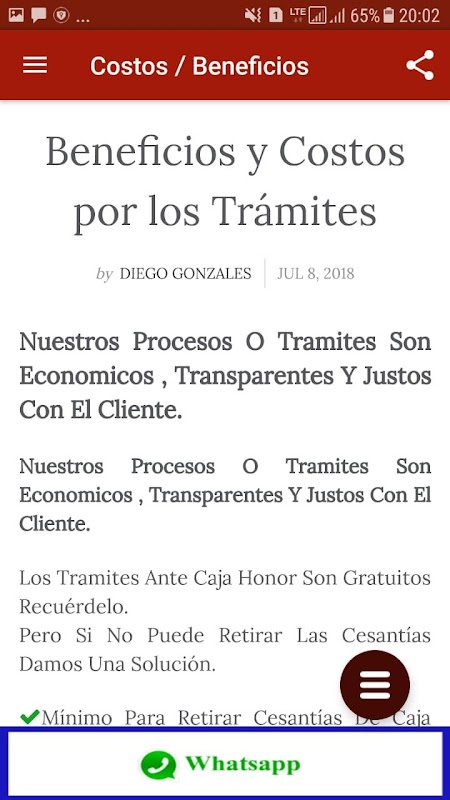 ... 1 LTE 65% 20:02

Costos / Beneficios

Beneficios y Costos por los Trámites

by DIEGO GONZALES | JUL 8, 2018

Nuestros Procesos O Tramites Son Economicos , Transparentes Y Justos Con El Cliente.

Nuestros Procesos O Tramites Son Economicos , Transparentes Y Justos Con El Cliente.

Los Tramites Ante Caja Honor Son Gratuitos Recuérdelo.
Pero Si No Puede Retirar Las Cesantías Damos Una Solución.

✔Mínimo Para Retirar Cesantías De Caja

Whatsapp